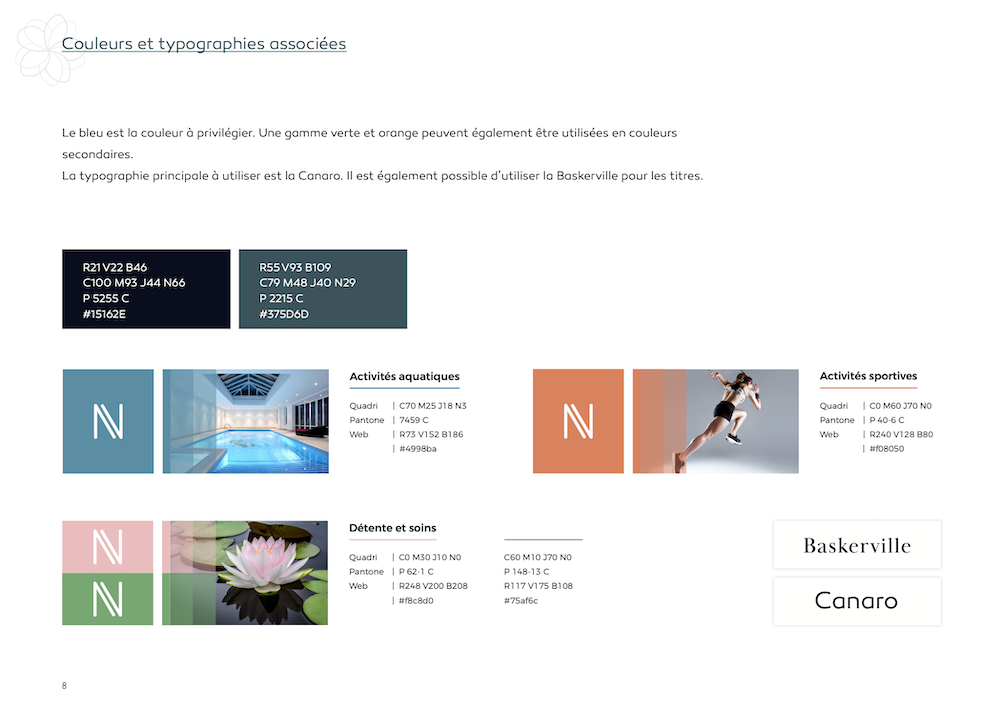 Couleurs et typographies associées

Le bleu est la couleur à privilégier. Une gamme verte et orange peuvent également être utilisées en couleurs secondaires.
La typographie principale à utiliser est la Canaro. Il est également possible d'utiliser la Baskerville pour les titres.

R21 V22 B46
C100 M93 J44 N66
P 5255 C
#15162E

R55 V93 B109
C79 M48 J40 N29
P 2215 C
#375D6D

N

Activités aquatiques

Quadri | C70 M25 J18 N3
Pantone | 7459 C
Web | R73 V152 B186
| #4998ba

N

Activités sportives

Quadri | C0 M60 J70 N0
Pantone | P 40-6 C
Web | R240 V128 B80
| #f08050

N
N

Détente et soins

Quadri | C0 M30 J10 N0
Pantone | P 62-1 C
Web | R248 V200 B208
| #f8c8d0

C60 M10 J70 N0
P 148-13 C
R117 V175 B108
#75af6c

Baskerville

Canaro

8